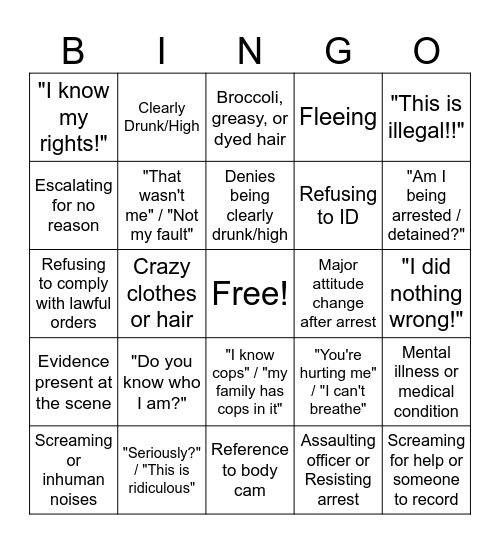 | B | I | N | G | O |
|---|---|---|---|---|
| "I know my rights!" | Clearly Drunk/High | Broccoli, greasy, or dyed hair | Fleeing | "This is illegal!!" |
| Escalating for no reason | "That wasn't me" / "Not my fault" | Denies being clearly drunk/high | Refusing to ID | "Am I being arrested / detained?" |
| Refusing to comply with lawful orders | Crazy clothes or hair | Free! | Major attitude change after arrest | "I did nothing wrong!" |
| Evidence present at the scene | "Do you know who I am?" | "I know cops" / "my family has cops in it" | "You're hurting me" / "I can't breathe" | Mental illness or medical condition |
| Screaming or inhuman noises | "Seriously?" / "This is ridiculous" | Reference to body cam | Assaulting officer or Resisting arrest | Screaming for help or someone to record |